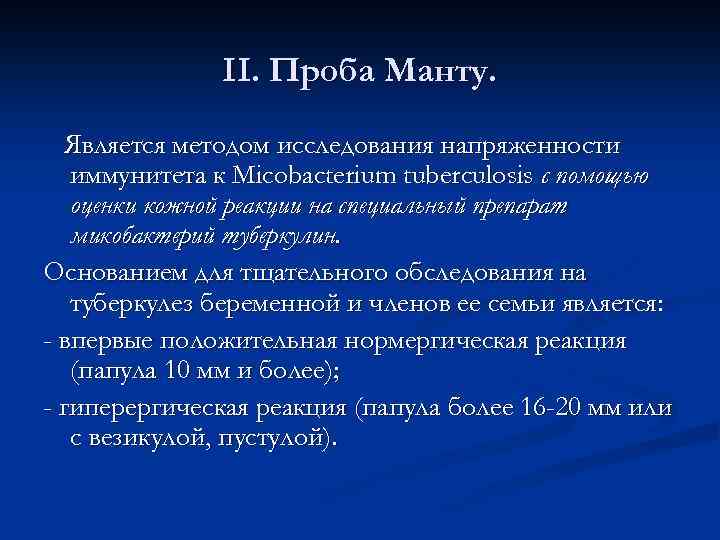 II. Проба Манту.

Является методом исследования напряженности иммунитета к Micobacterium tuberculosis с помощью оценки кожной реакции на специальный препарат микобактерий туберкулин.

Основанием для тщательного обследования на туберкулез беременной и членов ее семьи является:

- впервые положительная нормергическая реакция (папула 10 мм и более);

- гиперергическая реакция (папула более 16-20 мм или с везикулой, пустулой).